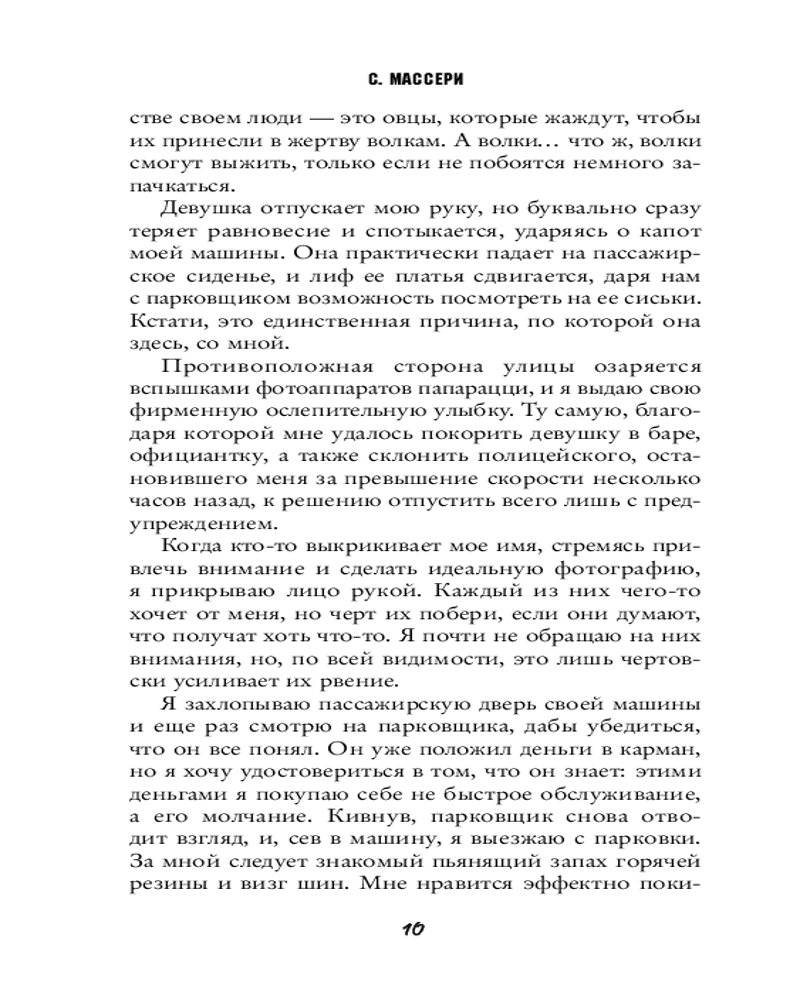 С. МАССЕРИ

стве своем люди — это овцы, которые жаждут, чтобы их принесли в жертву волкам. А волки… что ж, волки смогут выжить, только если не побоятся немного запачкаться.

Девушка отпускает мою руку, но буквально сразу теряет равновесие и спотыкается, ударяясь о капот моей машины. Она практически падает на пассажирское сиденье, и лиф ее платья сдвигается, даря нам с парковщиком возможность посмотреть на ее сиськи. Кстати, это единственная причина, по которой она здесь, со мной.

Противоположная сторона улицы озаряется вспышками фотоаппаратов папарацци, и я выдаю свою фирменную ослепительную улыбку. Ту самую, благодаря которой мне удалось покорить девушку в баре, официантку, а также склонить полицейского, остановившего меня за превышение скорости несколько часов назад, к решению отпустить всего лишь с предупреждением.

Когда кто-то выкрикивает мое имя, стремясь привлечь внимание и сделать идеальную фотографию, я прикрываю лицо рукой. Каждый из них чего-то хочет от меня, но черт их побери, если они думают, что получат хоть что-то. Я почти не обращаю на них внимания, но, по всей видимости, это лишь чертовски усиливает их рвение.

Я захлопываю пассажирскую дверь своей машины и еще раз смотрю на парковщика, дабы убедиться, что он все понял. Он уже положил деньги в карман, но я хочу удостовериться в том, что он знает: этими деньгами я покупаю себе не быстрое обслуживание, а его молчание. Кивнув, парковщик снова отводит взгляд, и, сев в машину, я выезжаю с парковки. За мной следует знакомый пьянящий запах горячей резины и визг шин. Мне нравится эффектно поки-

10